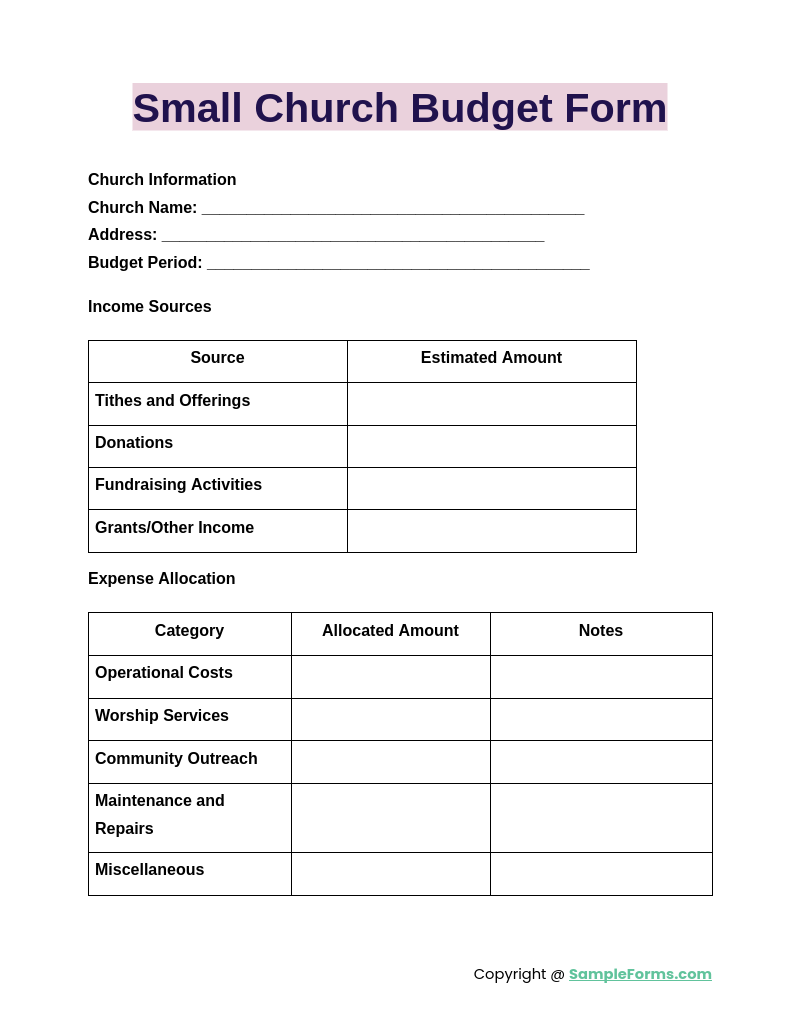 Small Church Budget Form

Church Information
Church Name: ___________________________________________
Address: ___________________________________________
Budget Period: ___________________________________________

Income Sources

| Source | Estimated Amount |
|---|---|
| Tithes and Offerings | |
| Donations | |
| Fundraising Activities | |
| Grants/Other Income | |

Expense Allocation

| Category | Allocated Amount | Notes |
|---|---|---|
| Operational Costs | | |
| Worship Services | | |
| Community Outreach | | |
| Maintenance and Repairs | | |
| Miscellaneous | | |

Copyright @ SampleForms.com